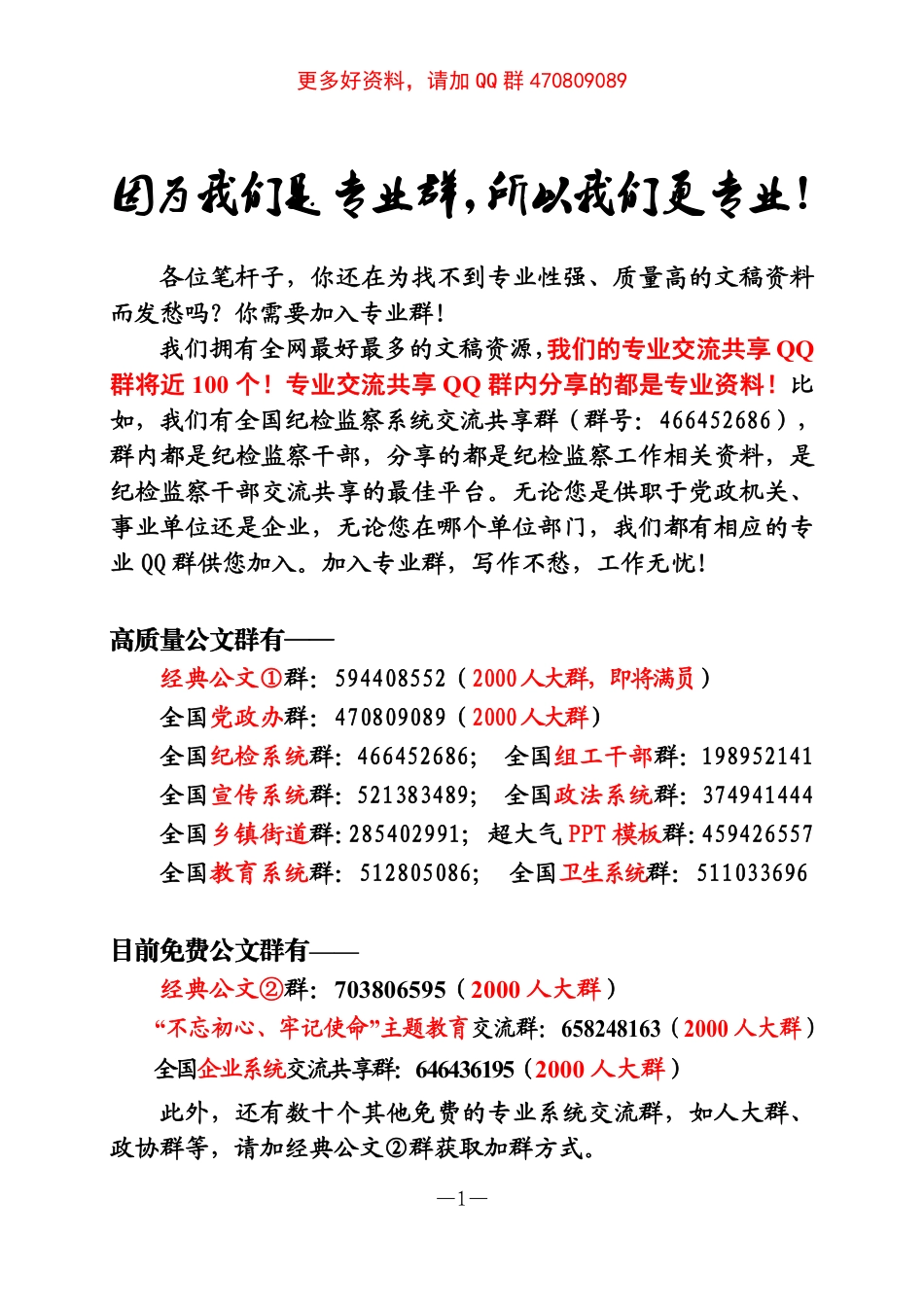 更多好资料，请加 QQ 群 470809089

因为我们是专业群，所以我们更专业！

各位笔杆子，你还在为找不到专业性强、质量高的文稿资料而发愁吗？你需要加入专业群！

我们拥有全网最好最多的文稿资源，我们的专业交流共享 QQ 群将近 100 个！专业交流共享 QQ 群内分享的都是专业资料！比如，我们有全国纪检监察系统交流共享群（群号：466452686），群内都是纪检监察干部，分享的都是纪检监察工作相关资料，是纪检监察干部交流共享的最佳平台。无论您是供职于党政机关、事业单位还是企业，无论您在哪个单位部门，我们都有相应的专业 QQ 群供您加入。加入专业群，写作不愁，工作无忧！

高质量公文群有——

经典公文①群：594408552（2000 人大群，即将满员）

全国党政办群：470809089（2000 人大群）

全国纪检系统群：466452686； 全国组工干部群：198952141

全国宣传系统群：521383489； 全国政法系统群：374941444

全国乡镇街道群：285402991； 超大气 PPT 模板群：459426557

全国教育系统群：512805086； 全国卫生系统群：511033696

目前免费公文群有——

经典公文②群：703806595（2000 人大群）

“不忘初心、牢记使命”主题教育交流群：658248163（2000 人大群）

全国企业系统交流共享群：646436195（2000 人大群）

此外，还有数十个其他免费的专业系统交流群，如人大群、政协群等，请加经典公文②群获取加群方式。

—1—